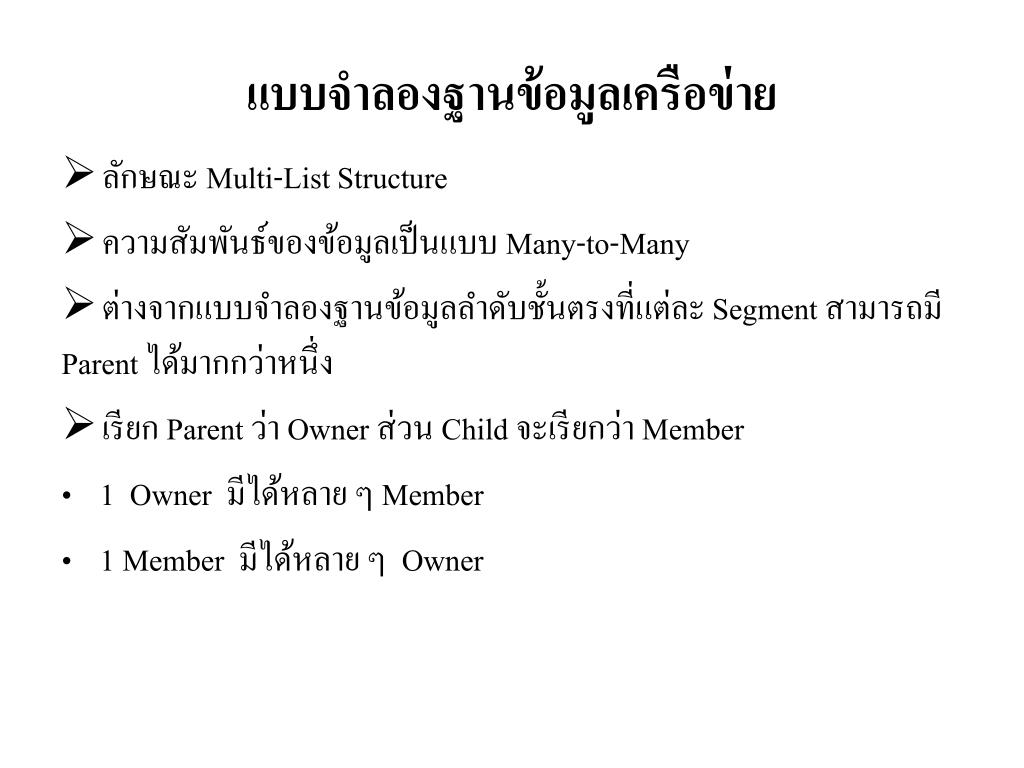 แบบจำลองฐานข้อมูลเครือข่าย

➢ ลักษณะ Multi-List Structure

➢ ความสัมพันธ์ของข้อมูลเป็นแบบ Many-to-Many

➢ ต่างจากแบบจำลองฐานข้อมูลลำดับชั้นตรงที่แต่ละ Segment สามารถมี Parent ได้มากกว่าหนึ่ง

➢ เรียก Parent ว่า Owner ส่วน Child จะเรียกว่า Member

• 1 Owner มีได้หลาย ๆ Member

• 1 Member มีได้หลาย ๆ Owner